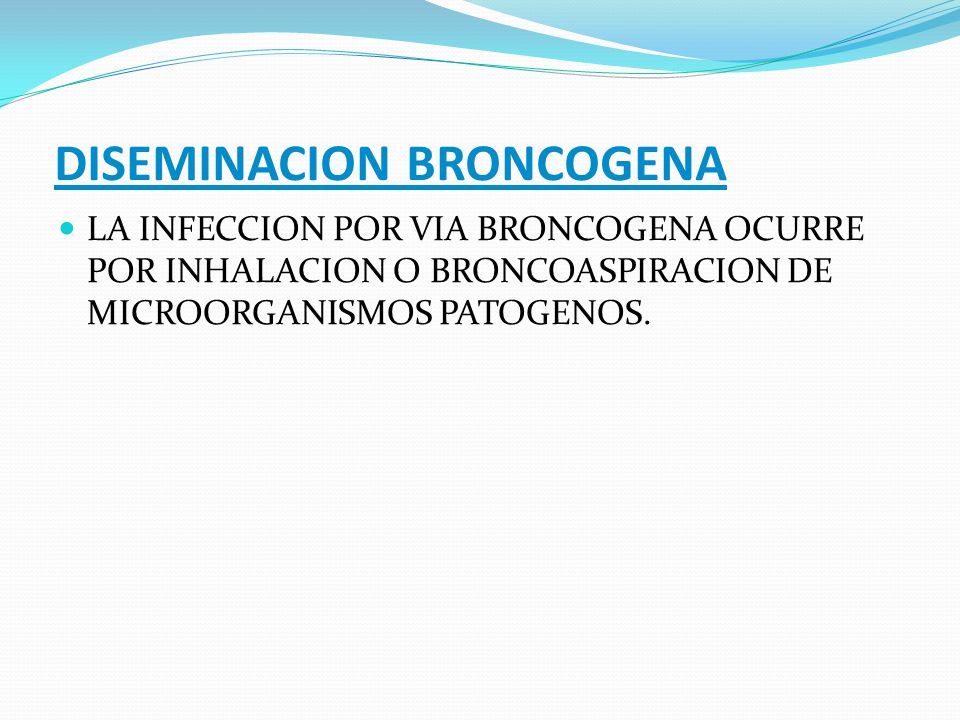 DISEMINACION BRONCOGENA

LA INFECCION POR VIA BRONCOGENA OCURRE POR INHALACION O BRONCOASPIRACION DE MICROORGANISMOS PATOGENOS.